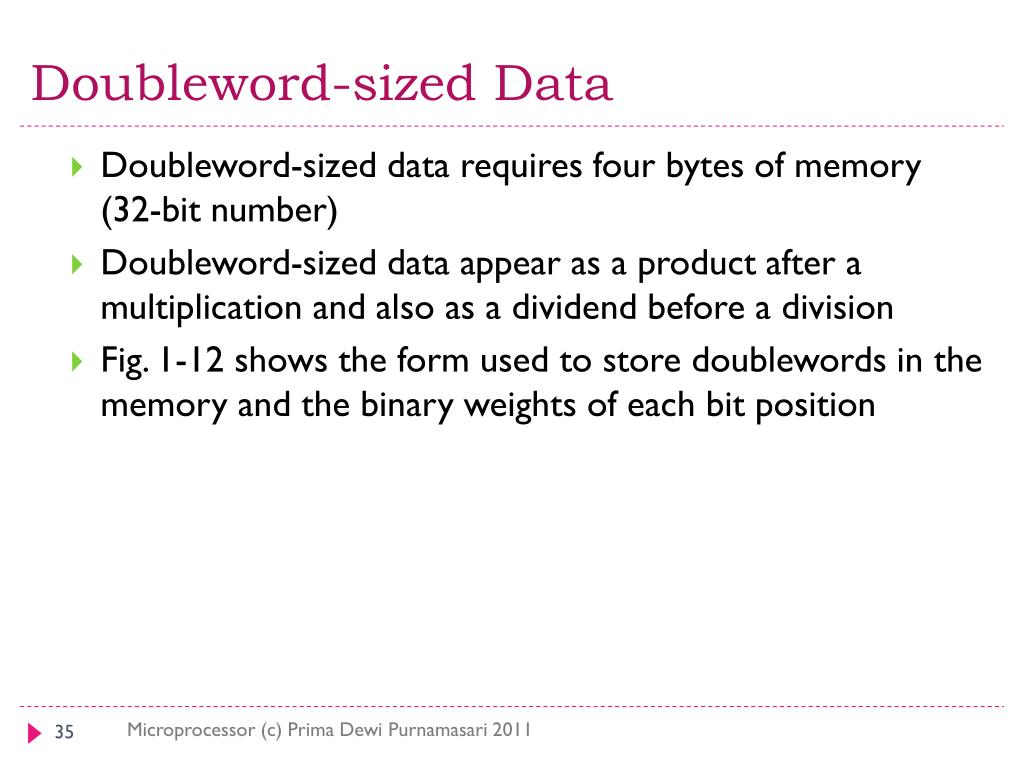 Doubleword-sized Data

Doubleword-sized data requires four bytes of memory (32-bit number)

Doubleword-sized data appear as a product after a multiplication and also as a dividend before a division

Fig. 1-12 shows the form used to store doublewords in the memory and the binary weights of each bit position

35 Microprocessor (c) Prima Dewi Purnamasari 2011